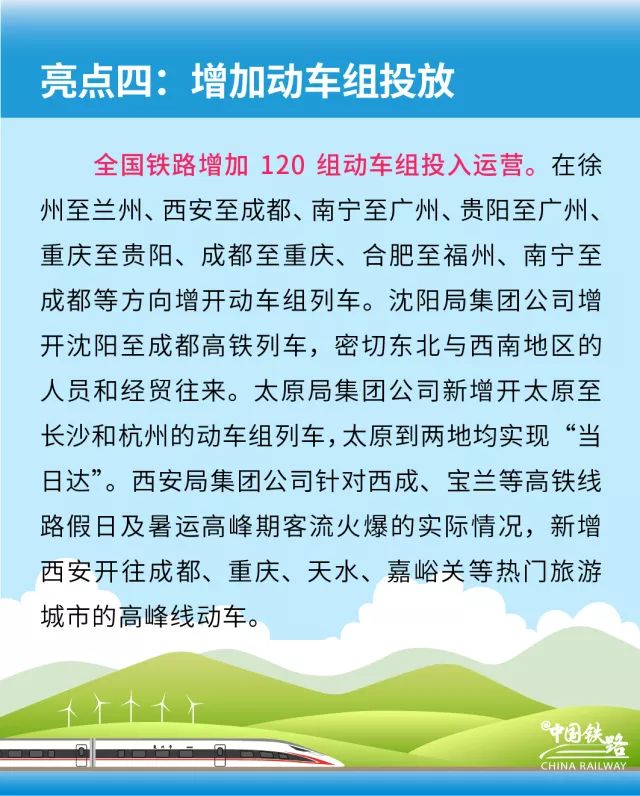 亮点四：增加动车组投放

全国铁路增加 120 组动车组投入运营。在徐州至兰州、西安至成都、南宁至广州、贵阳至广州、重庆至贵阳、成都至重庆、合肥至福州、南宁至成都等方向增开动车组列车。沈阳局集团公司增开沈阳至成都高铁列车，密切东北与西南地区的人员和经贸往来。太原局集团公司新增开太原至长沙和杭州的动车组列车，太原到两地均实现“当日达”。西安局集团公司针对西成、宝兰等高铁线路假日及暑运高峰期客流火爆的实际情况，新增西安开往成都、重庆、天水、嘉峪关等热门旅游城市的高峰线动车。

中国铁路
CHINA RAILWAY